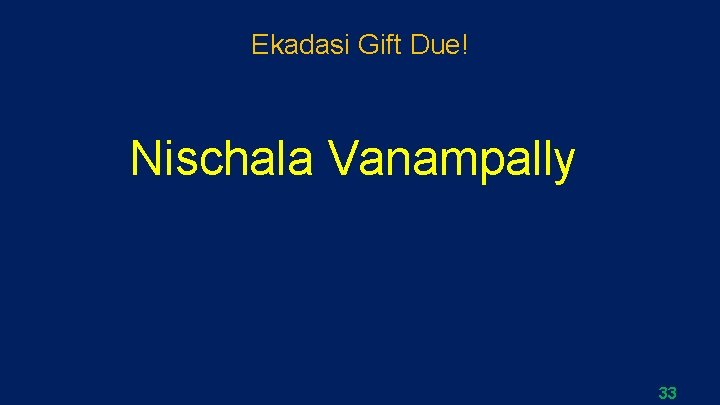 Ekadasi Gift Due!

Nischala Vanampally

33